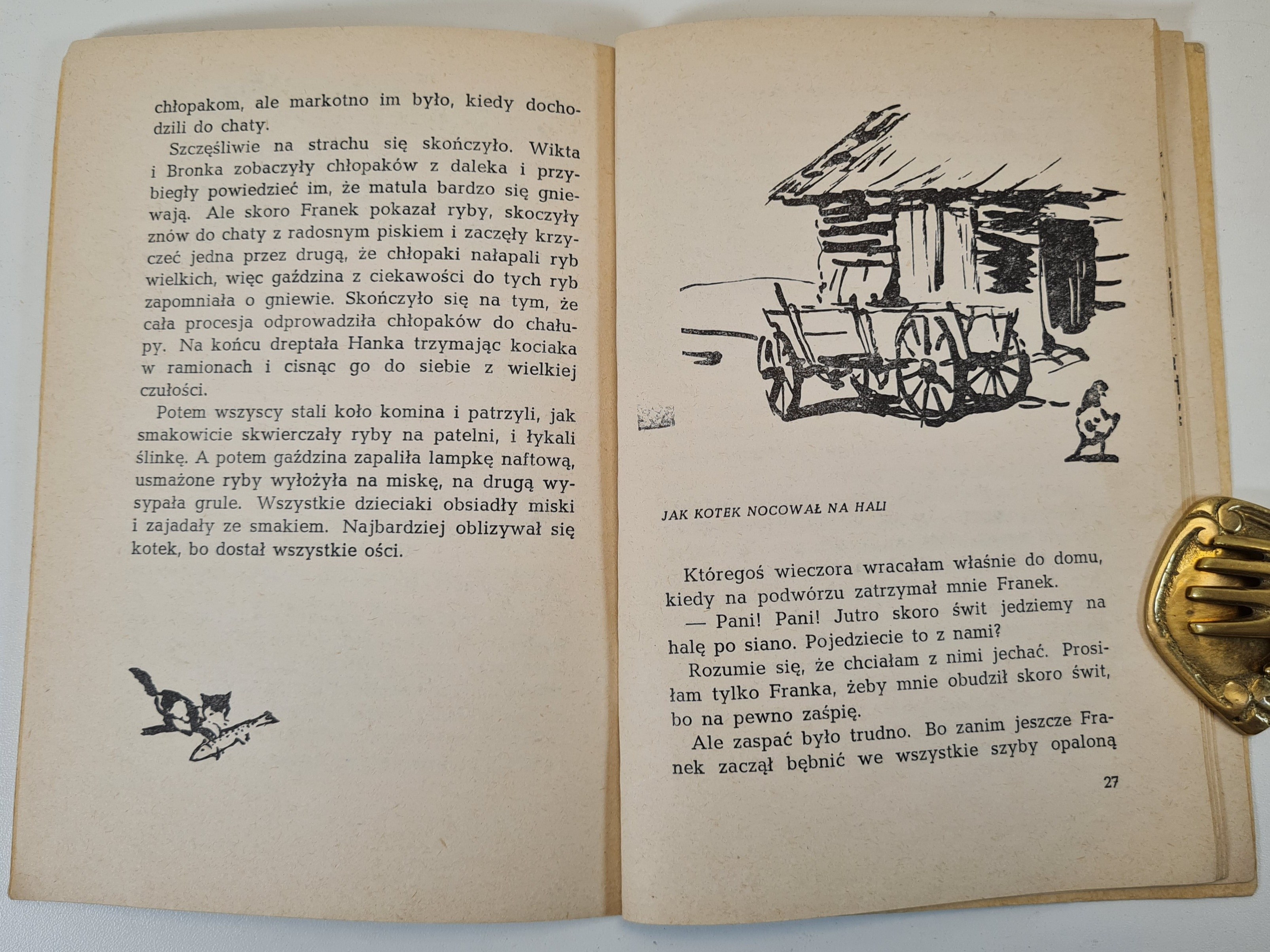 chłopakom, ale markotno im było, kiedy dochodzili do chaty.

Szczęśliwie na strachu się skończyło. Wikta i Bronka zobaczyły chłopaków z daleka i przybiegły powiedzieć im, że matula bardzo się gniewają. Ale skoro Franek pokazał ryby, skoczyły znów do chaty z radosnym piskiem i zaczęły krzyczeć jedna przez drugą, że chłopaki nałapali ryb wielkich, więc gaździna z ciekawości do tych ryb zapomniała o gniewie. Skończyło się na tym, że cała procesja odprowadziła chłopaków do chałupy. Na końcu dreptała Hanka trzymając kociaka w ramionach i cisnąc go do siebie z wielkiej czułości.

Potem wszyscy stali koło komina i patrzyli, jak smakowicie skwierczały ryby na patelni, i łykali ślinkę. A potem gaździna zapaliła lampkę naftową, usmażone ryby wyłożyła na miskę, na drugą wysypała grule. Wszystkie dzieciaki obsiadły miski i zajadały ze smakiem. Najbardziej oblizywał się kotek, bo dostał wszystkie ości.

JAK KOTEK NOCOWAŁ NA HALI

Któregoś wieczora wracałam właśnie do domu, kiedy na podwórzu zatrzymał mnie Franek.

— Pani! Pani! Jutro skoro świt jedziemy na halę po siano. Pojedziecie to z nami?

Rozumie się, że chciałam z nimi jechać. Prosiłam tylko Franka, żeby mnie obudził skoro świt, bo na pewno zaśpię.

Ale zaspać było trudno. Bo zanim jeszcze Franek zaczął bębnić we wszystkie szyby opaloną

27